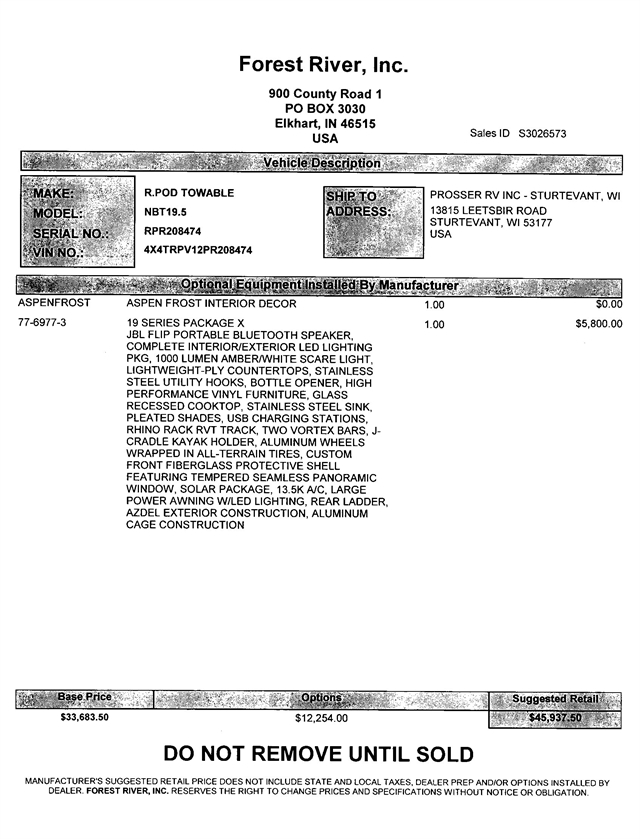 Forest River, Inc.

900 County Road 1
PO BOX 3030
Elkhart, IN 46515
USA

Sales ID S3026573

Vehicle Description

MAKE: R.POD TOWABLE
MODEL: NBT19.5
SERIAL NO.: RPR208474
VIN NO.: 4X4TRPV12PR208474

SHIP TO ADDRESS: PROSSER RV INC - STURTEVANT, WI
13815 LEETSBIR ROAD
STURTEVANT, WI 53177
USA

Optional Equipment Installed By Manufacturer

| | | | |
|---|---|---|---|
| ASPENFROST | ASPEN FROST INTERIOR DECOR | 1.00 | $0.00 |
| 77-6977-3 | 19 SERIES PACKAGE X JBL FLIP PORTABLE BLUETOOTH SPEAKER, COMPLETE INTERIOR/EXTERIOR LED LIGHTING PKG, 1000 LUMEN AMBER/WHITE SCARE LIGHT, LIGHTWEIGHT-PLY COUNTERTOPS, STAINLESS STEEL UTILITY HOOKS, BOTTLE OPENER, HIGH PERFORMANCE VINYL FURNITURE, GLASS RECESSED COOKTOP, STAINLESS STEEL SINK, PLEATED SHADES, USB CHARGING STATIONS, RHINO RACK RVT TRACK, TWO VORTEX BARS, J-CRADLE KAYAK HOLDER, ALUMINUM WHEELS WRAPPED IN ALL-TERRAIN TIRES, CUSTOM FRONT FIBERGLASS PROTECTIVE SHELL FEATURING TEMPERED SEAMLESS PANORAMIC WINDOW, SOLAR PACKAGE, 13.5K A/C, LARGE POWER AWNING W/LED LIGHTING, REAR LADDER, AZDEL EXTERIOR CONSTRUCTION, ALUMINUM CAGE CONSTRUCTION | 1.00 | $5,800.00 |

| Base Price | Options | Suggested Retail |
|---|---|---|
| $33,683.50 | $12,254.00 | $45,937.50 |

DO NOT REMOVE UNTIL SOLD

MANUFACTURER'S SUGGESTED RETAIL PRICE DOES NOT INCLUDE STATE AND LOCAL TAXES, DEALER PREP AND/OR OPTIONS INSTALLED BY DEALER. FOREST RIVER, INC. RESERVES THE RIGHT TO CHANGE PRICES AND SPECIFICATIONS WITHOUT NOTICE OR OBLIGATION.